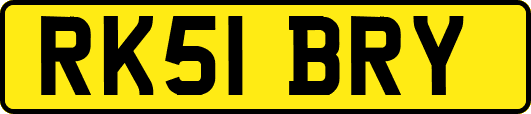 RK51 BRY